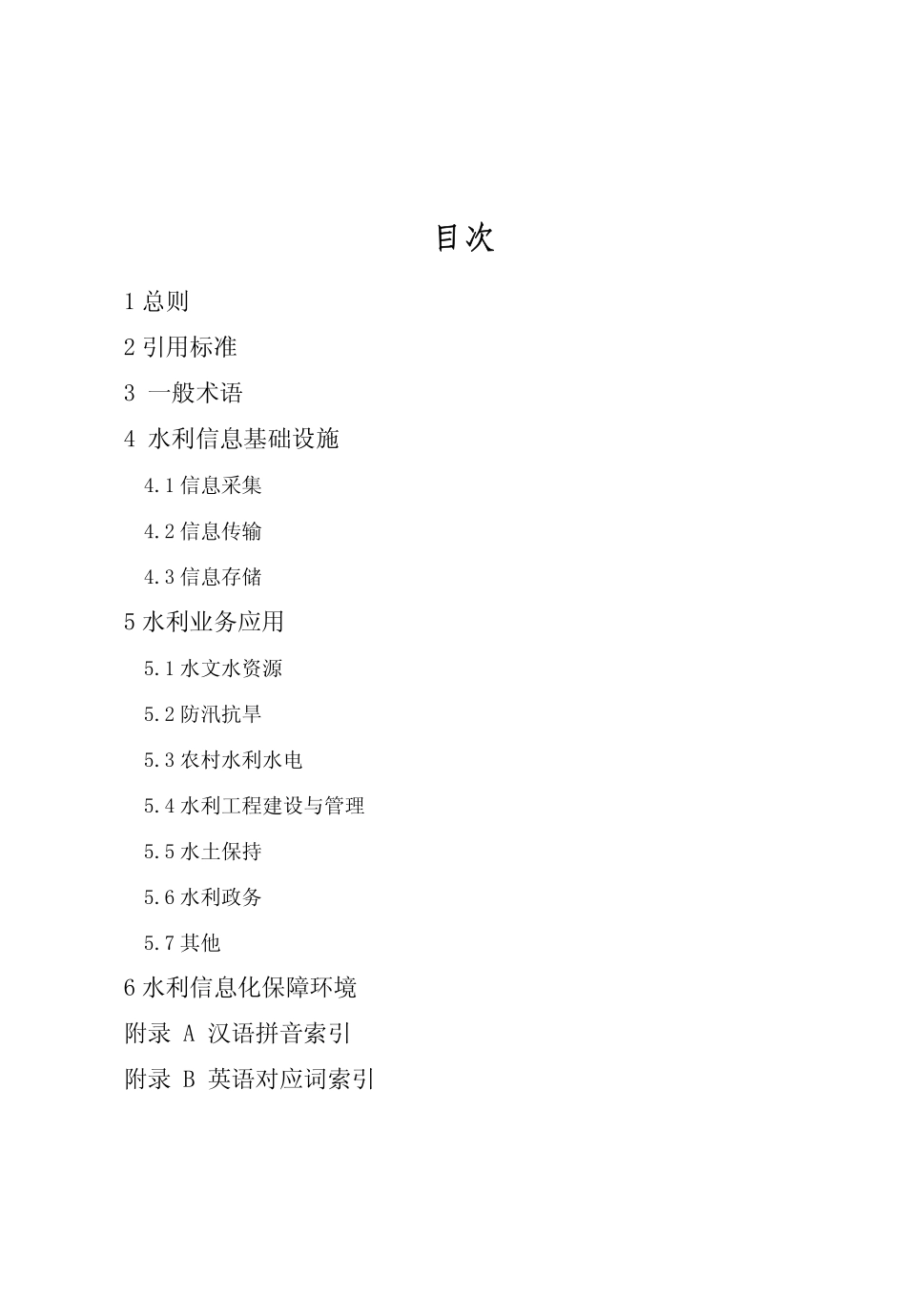 目次

1 总则

2 引用标准

3 一般术语

4 水利信息基础设施

4.1 信息采集

4.2 信息传输

4.3 信息存储

5 水利业务应用

5.1 水文水资源

5.2 防汛抗旱

5.3 农村水利水电

5.4 水利工程建设与管理

5.5 水土保持

5.6 水利政务

5.7 其他

6 水利信息化保障环境

附录 A 汉语拼音索引

附录 B 英语对应词索引